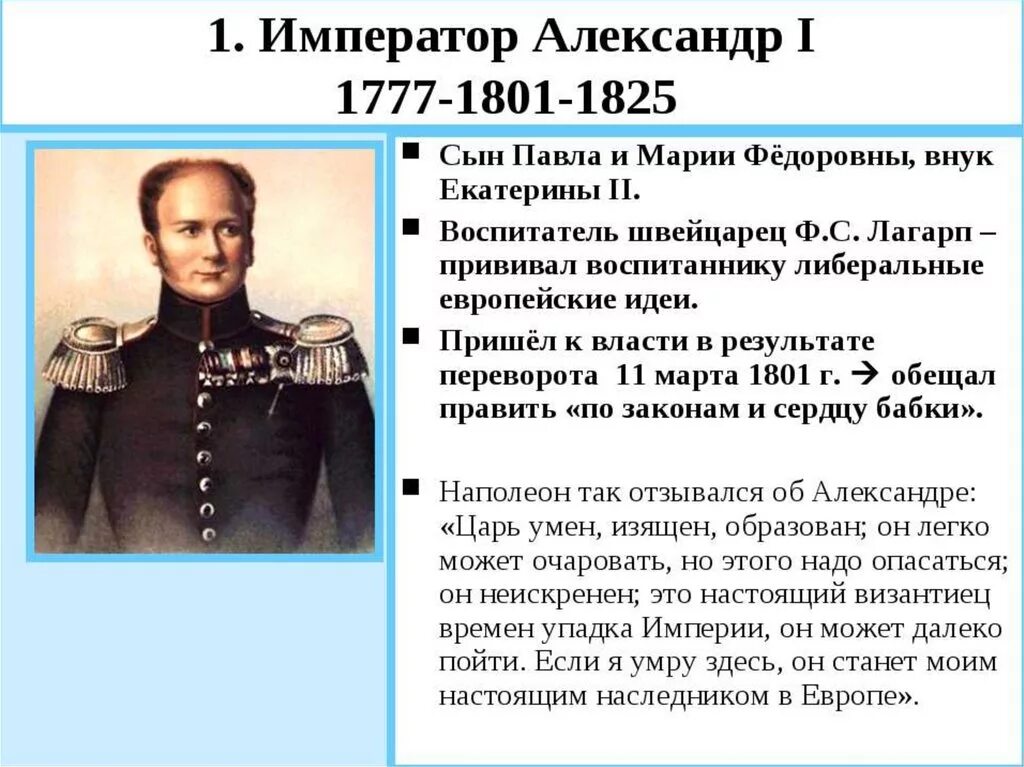 1. Император Александр I
1777-1801-1825

Сын Павла и Марии Фёдоровны, внук Екатерины II.

Воспитатель швейцарец Ф.С. Лагарп – прививал воспитаннику либеральные европейские идеи.

Пришёл к власти в результате переворота 11 марта 1801 г. → обещал править «по законам и сердцу бабки».

Наполеон так отзывался об Александре: «Царь умен, изящен, образован; он легко может очаровать, но этого надо опасаться; он неискренен; это настоящий византиец времен упадка Империи, он может далеко пойти. Если я умру здесь, он станет моим настоящим наследником в Европе».